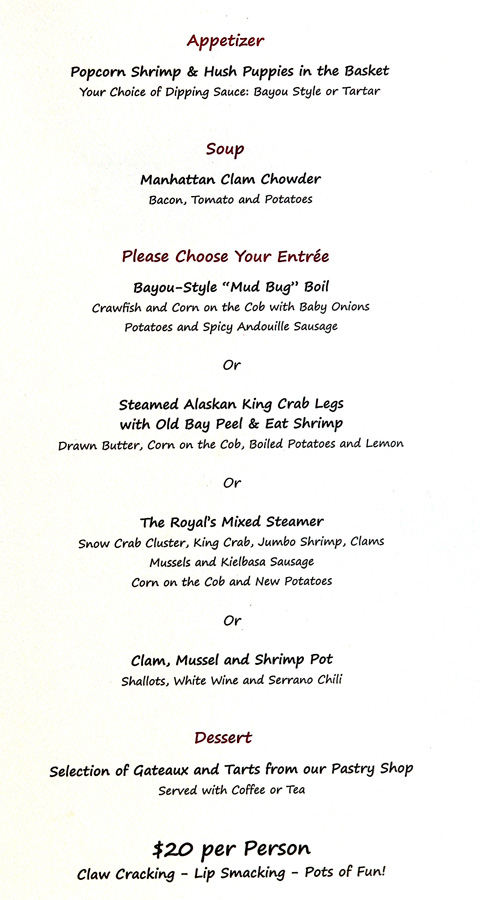 Appetizer

Popcorn Shrimp & Hush Puppies in the Basket
Your Choice of Dipping Sauce: Bayou Style or Tartar

Soup

Manhattan Clam Chowder
Bacon, Tomato and Potatoes

Please Choose Your Entrée

Bayou-Style "Mud Bug" Boil
Crawfish and Corn on the Cob with Baby Onions
Potatoes and Spicy Andouille Sausage

Or

Steamed Alaskan King Crab Legs
with Old Bay Peel & Eat Shrimp
Drawn Butter, Corn on the Cob, Boiled Potatoes and Lemon

Or

The Royal's Mixed Steamer
Snow Crab Cluster, King Crab, Jumbo Shrimp, Clams
Mussels and Kielbasa Sausage
Corn on the Cob and New Potatoes

Or

Clam, Mussel and Shrimp Pot
Shallots, White Wine and Serrano Chili

Dessert

Selection of Gateaux and Tarts from our Pastry Shop
Served with Coffee or Tea

$20 per Person
Claw Cracking - Lip Smacking - Pots of Fun!